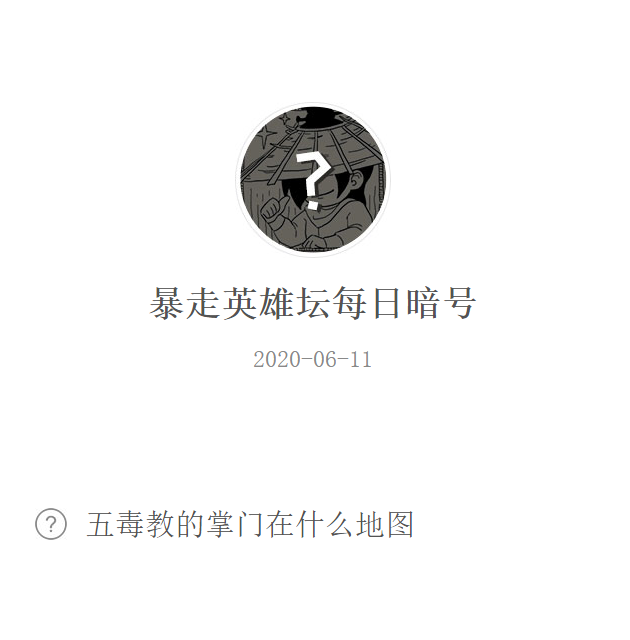 ?

暴走英雄坛每日暗号

2020-06-11

? 五毒教的掌门在什么地图